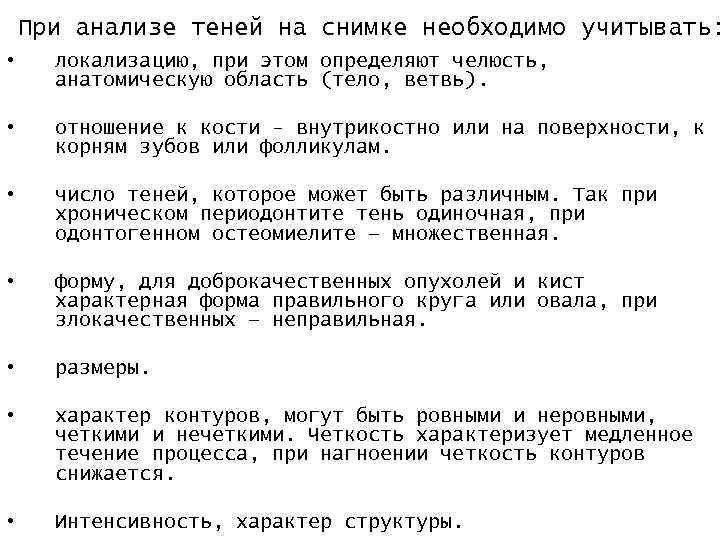 При анализе теней на снимке необходимо учитывать:

• локализацию, при этом определяют челюсть, анатомическую область (тело, ветвь).

• отношение к кости - внутрикостно или на поверхности, к корням зубов или фолликулам.

• число теней, которое может быть различным. Так при хроническом периодонтите тень одиночная, при одонтогенном остеомиелите – множественная.

• форму, для доброкачественных опухолей и кист характерная форма правильного круга или овала, при злокачественных – неправильная.

• размеры.

• характер контуров, могут быть ровными и неровными, четкими и нечеткими. Четкость характеризует медленное течение процесса, при нагноении четкость контуров снижается.

• Интенсивность, характер структуры.